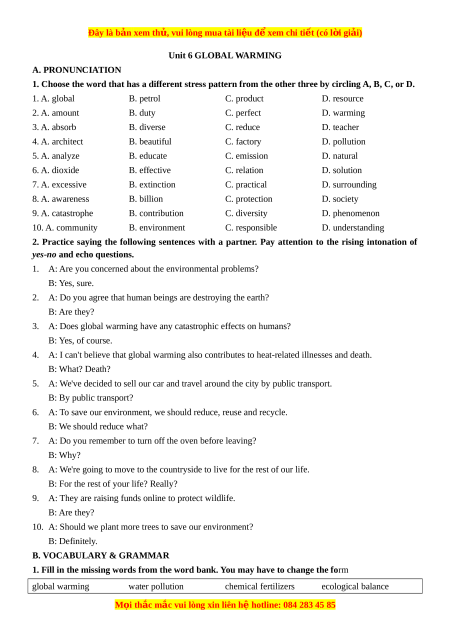 Đây là bản xem thử, vui lòng mua tài liệu để xem chi tiết (có lời giải)

Unit 6 GLOBAL WARMING

A. PRONUNCIATION

1. Choose the word that has a different stress pattern from the other three by circling A, B, C, or D.

| 1. A. global | B. petrol | C. product | D. resource |
|---|---|---|---|
| 2. A. amount | B. duty | C. perfect | D. warming |
| 3. A. absorb | B. diverse | C. reduce | D. teacher |
| 4. A. architect | B. beautiful | C. factory | D. pollution |
| 5. A. analyze | B. educate | C. emission | D. natural |
| 6. A. dioxide | B. effective | C. relation | D. solution |
| 7. A. excessive | B. extinction | C. practical | D. surrounding |
| 8. A. awareness | B. billion | C. protection | D. society |
| 9. A. catastrophe | B. contribution | C. diversity | D. phenomenon |
| 10. A. community | B. environment | C. responsible | D. understanding |

2. Practice saying the following sentences with a partner. Pay attention to the rising intonation of yes-no and echo questions.

1. A: Are you concerned about the environmental problems?
B: Yes, sure.
2. A: Do you agree that human beings are destroying the earth?
B: Are they?
3. A: Does global warming have any catastrophic effects on humans?
B: Yes, of course.
4. A: I can't believe that global warming also contributes to heat-related illnesses and death.
B: What? Death?
5. A: We've decided to sell our car and travel around the city by public transport.
B: By public transport?
6. A: To save our environment, we should reduce, reuse and recycle.
B: We should reduce what?
7. A: Do you remember to turn off the oven before leaving?
B: Why?
8. A: We're going to move to the countryside to live for the rest of our life.
B: For the rest of your life? Really?
9. A: They are raising funds online to protect wildlife.
B: Are they?
10. A: Should we plant more trees to save our environment?
B: Definitely.

B. VOCABULARY & GRAMMAR

1. Fill in the missing words from the word bank. You may have to change the form

| global warming | water pollution | chemical fertilizers | ecological balance |
|---|---|---|---|

Mọi thắc mắc vui lòng xin liên hệ hotline: 084 283 45 85